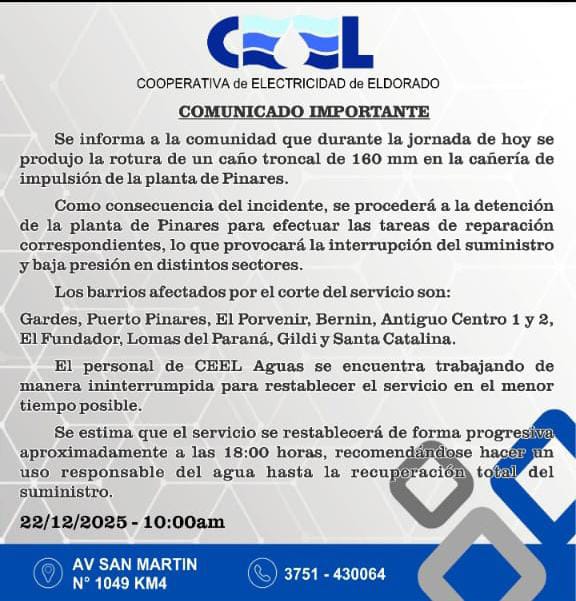 CEEL

COOPERATIVA de ELECTRICIDAD de ELDORADO

COMUNICADO IMPORTANTE

Se informa a la comunidad que durante la jornada de hoy se produjo la rotura de un caño troncal de 160 mm en la cañería de impulsión de la planta de Pinares.

Como consecuencia del incidente, se procederá a la detención de la planta de Pinares para efectuar las tareas de reparación correspondientes, lo que provocará la interrupción del suministro y baja presión en distintos sectores.

Los barrios afectados por el corte del servicio son:

Gardes, Puerto Pinares, El Porvenir, Bernin, Antiguo Centro 1 y 2, El Fundador, Lomas del Paraná, Gildi y Santa Catalina.

El personal de CEEL Aguas se encuentra trabajando de manera ininterrumpida para restablecer el servicio en el menor tiempo posible.

Se estima que el servicio se restablecerá de forma progresiva aproximadamente a las 18:00 horas, recomendándose hacer un uso responsable del agua hasta la recuperación total del suministro.

22/12/2025 - 10:00am

AV SAN MARTIN N° 1049 KM4

3751 - 430064